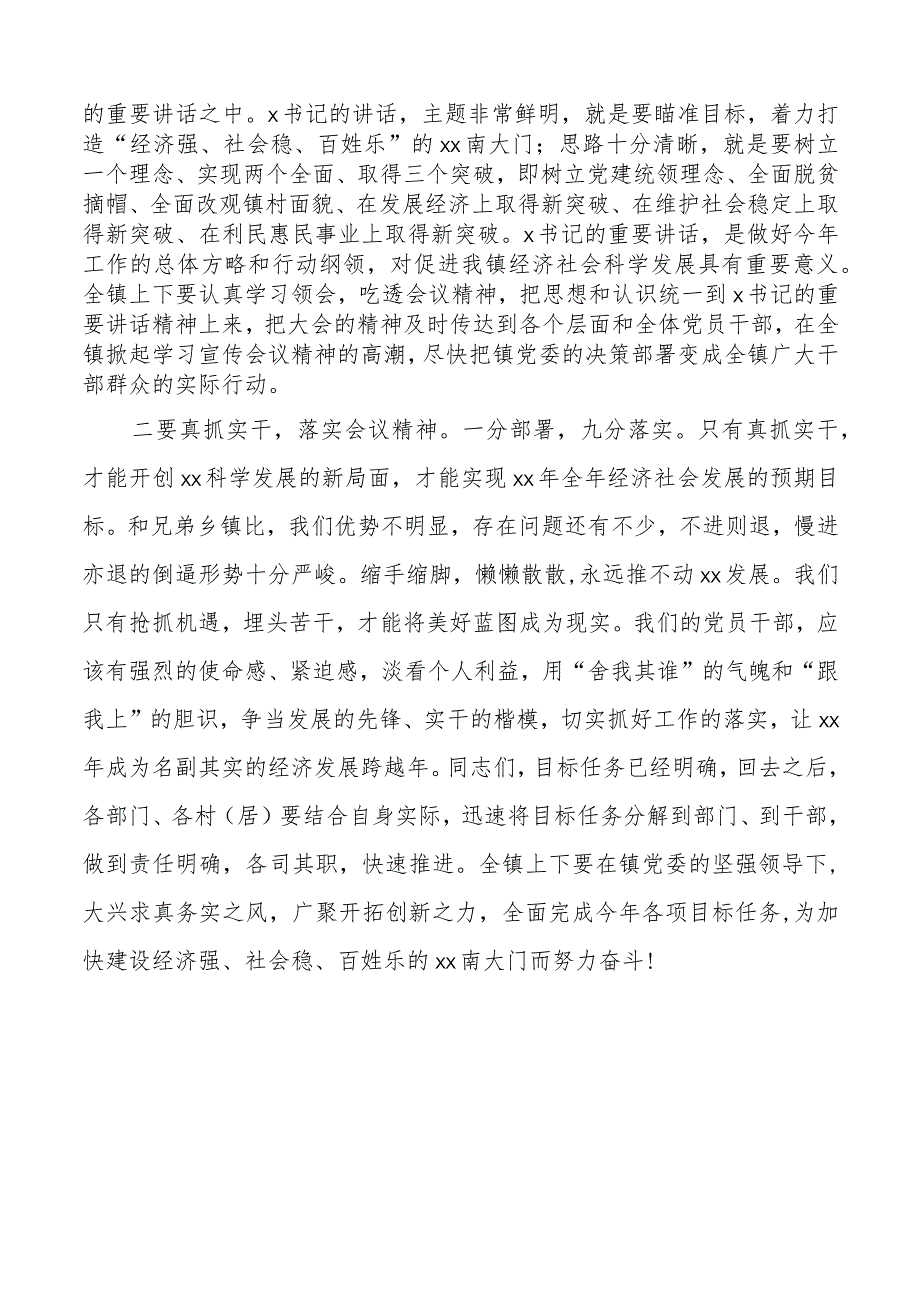 的重要讲话之中。x书记的讲话，主题非常鲜明，就是要瞄准目标，着力打造“经济强、社会稳、百姓乐”的xx南大门；思路十分清晰，就是要树立一个理念、实现两个全面、取得三个突破，即树立党建统领理念、全面脱贫摘帽、全面改观镇村面貌、在发展经济上取得新突破、在维护社会稳定上取得新突破、在利民惠民事业上取得新突破。x书记的重要讲话，是做好今年工作的总体方略和行动纲领，对促进我镇经济社会科学发展具有重要意义。全镇上下要认真学习领会，吃透会议精神，把思想和认识统一到x书记的重要讲话精神上来，把大会的精神及时传达到各个层面和全体党员干部，在全镇掀起学习宣传会议精神的高潮，尽快把镇党委的决策部署变成全镇广大干部群众的实际行动。

二要真抓实干，落实会议精神。一分部署，九分落实。只有真抓实干，才能开创xx科学发展的新局面，才能实现xx年全年经济社会发展的预期目标。和兄弟乡镇比，我们优势不明显，存在问题还有不少，不进则退，慢进亦退的倒逼形势十分严峻。缩手缩脚，懒懒散散，永远推不动xx发展。我们只有抢抓机遇，埋头苦干，才能将美好蓝图成为现实。我们的党员干部，应该有强烈的使命感、紧迫感，淡看个人利益，用“舍我其谁”的气魄和“跟我上”的胆识，争当发展的先锋、实干的楷模，切实抓好工作的落实，让xx年成为名副其实的经济发展跨越年。同志们，目标任务已经明确，回去之后，各部门、各村（居）要结合自身实际，迅速将目标任务分解到部门、到干部，做到责任明确，各司其职，快速推进。全镇上下要在镇党委的坚强领导下，大兴求真务实之风，广聚开拓创新之力，全面完成今年各项目标任务，为加快建设经济强、社会稳、百姓乐的xx南大门而努力奋斗！